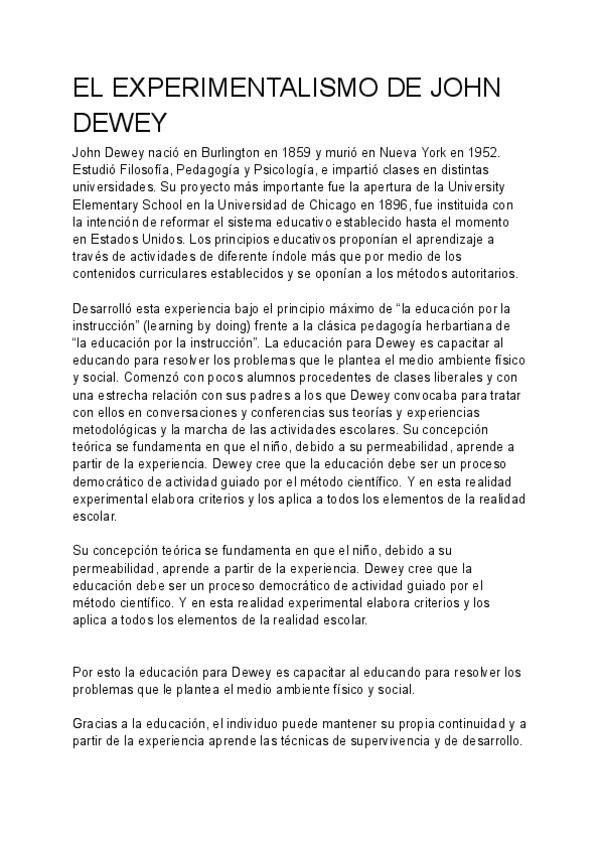 EL EXPERIMENTALISMO DE JOHN DEWEY

John Dewey nació en Burlington en 1859 y murió en Nueva York en 1952. Estudió Filosofía, Pedagogía y Psicología, e impartió clases en distintas universidades. Su proyecto más importante fue la apertura de la University Elementary School en la Universidad de Chicago en 1896, fue instituida con la intención de reformar el sistema educativo establecido hasta el momento en Estados Unidos. Los principios educativos proponían el aprendizaje a través de actividades de diferente índole más que por medio de los contenidos curriculares establecidos y se oponían a los métodos autoritarios.

Desarrolló esta experiencia bajo el principio máximo de “la educación por la instrucción” (learning by doing) frente a la clásica pedagogía herbartiana de “la educación por la instrucción”. La educación para Dewey es capacitar al educando para resolver los problemas que le plantea el medio ambiente físico y social. Comenzó con pocos alumnos procedentes de clases liberales y con una estrecha relación con sus padres a los que Dewey convocaba para tratar con ellos en conversaciones y conferencias sus teorías y experiencias metodológicas y la marcha de las actividades escolares. Su concepción teórica se fundamenta en que el niño, debido a su permeabilidad, aprende a partir de la experiencia. Dewey cree que la educación debe ser un proceso democrático de actividad guiado por el método científico. Y en esta realidad experimental elabora criterios y los aplica a todos los elementos de la realidad escolar.

Su concepción teórica se fundamenta en que el niño, debido a su permeabilidad, aprende a partir de la experiencia. Dewey cree que la educación debe ser un proceso democrático de actividad guiado por el método científico. Y en esta realidad experimental elabora criterios y los aplica a todos los elementos de la realidad escolar.

Por esto la educación para Dewey es capacitar al educando para resolver los problemas que le plantea el medio ambiente físico y social.

Gracias a la educación, el individuo puede mantener su propia continuidad y a partir de la experiencia aprende las técnicas de supervivencia y de desarrollo.